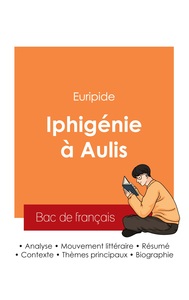 Euripide

Iphigénie à Aulis

Bac de français

• Analyse • Mouvement littéraire • Résumé
• Contexte • Thèmes principaux • Biographie